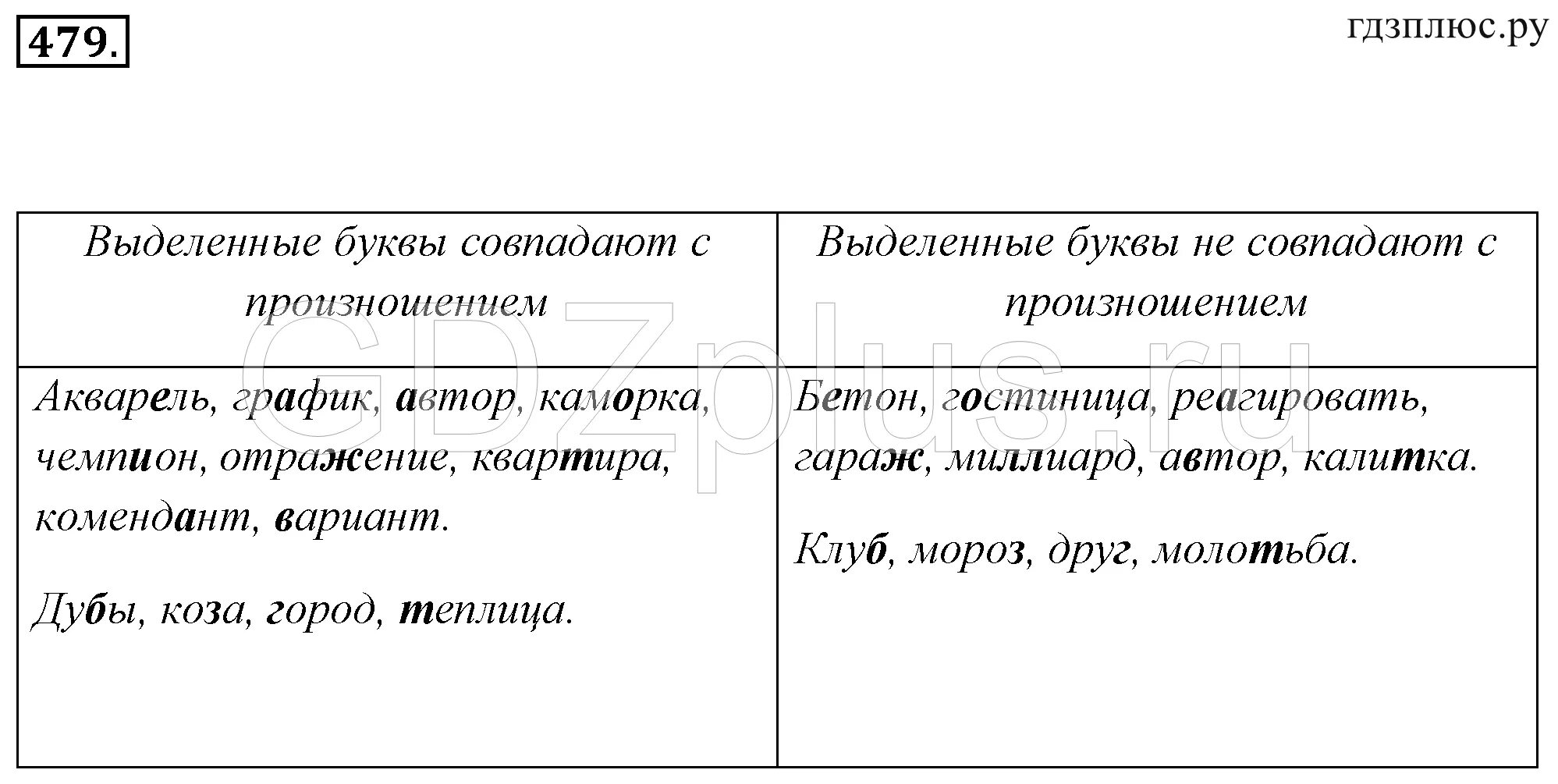 479.

гдзплюс.ру

GDZplus.ru

| Выделенные буквы совпадают с произношением | Выделенные буквы не совпадают с произношением |
|---|---|
| Акварель, график, автор, каморка, чемпион, отражение, квартира, комендант, вариант. Дубы, коза, город, теплица. | Бетон, гостиница, реагировать, гараж, миллиард, автор, калитка. Клуб, мороз, друг, молотьба. |